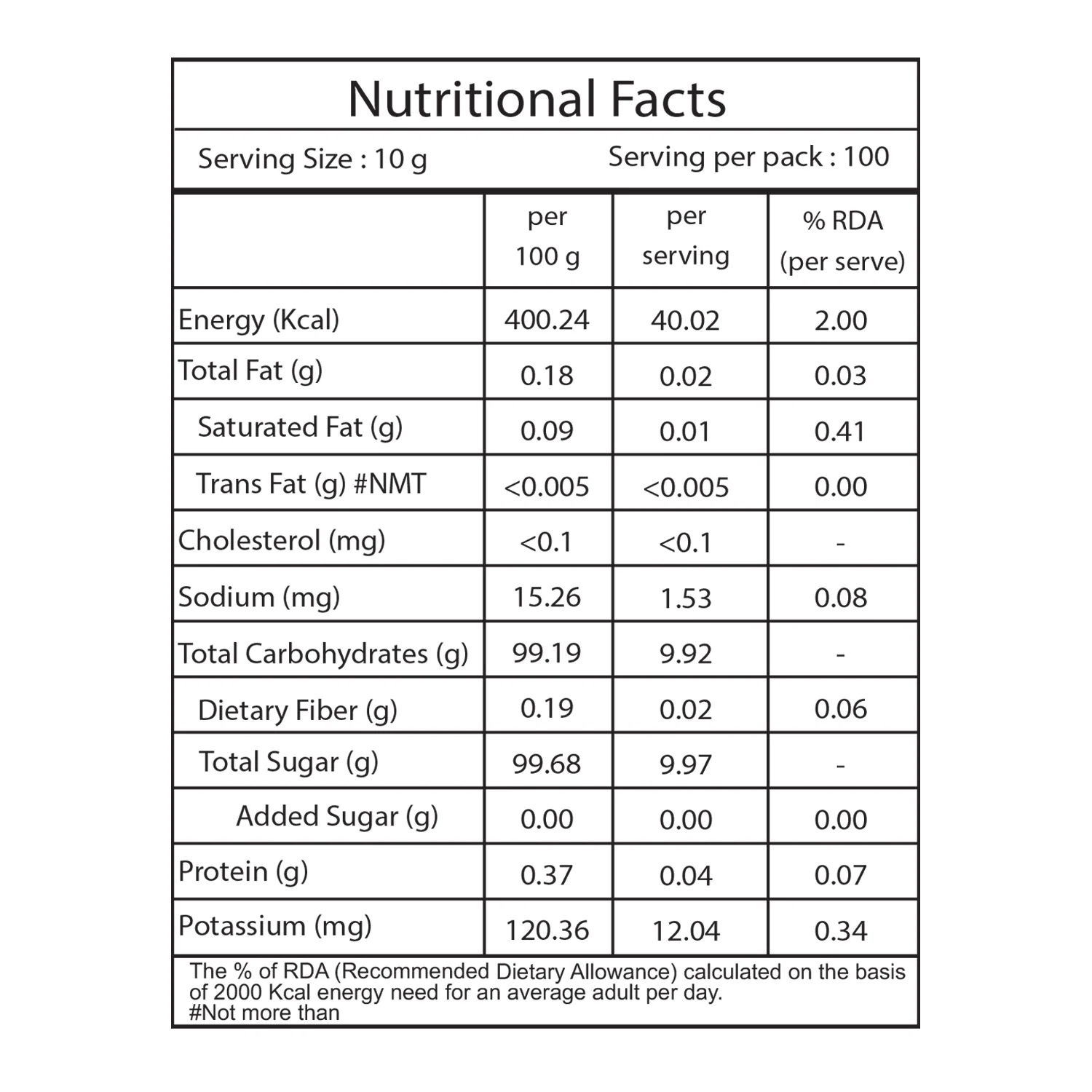 Nutritional Facts

Serving Size : 10 g Serving per pack : 100

| | per 100 g | per serving | % RDA (per serve) |
|---|---|---|---|
| Energy (Kcal) | 400.24 | 40.02 | 2.00 |
| Total Fat (g) | 0.18 | 0.02 | 0.03 |
| Saturated Fat (g) | 0.09 | 0.01 | 0.41 |
| Trans Fat (g) #NMT | <0.005 | <0.005 | 0.00 |
| Cholesterol (mg) | <0.1 | <0.1 | - |
| Sodium (mg) | 15.26 | 1.53 | 0.08 |
| Total Carbohydrates (g) | 99.19 | 9.92 | - |
| Dietary Fiber (g) | 0.19 | 0.02 | 0.06 |
| Total Sugar (g) | 99.68 | 9.97 | - |
| Added Sugar (g) | 0.00 | 0.00 | 0.00 |
| Protein (g) | 0.37 | 0.04 | 0.07 |
| Potassium (mg) | 120.36 | 12.04 | 0.34 |

The % of RDA (Recommended Dietary Allowance) calculated on the basis of 2000 Kcal energy need for an average adult per day.
#Not more than